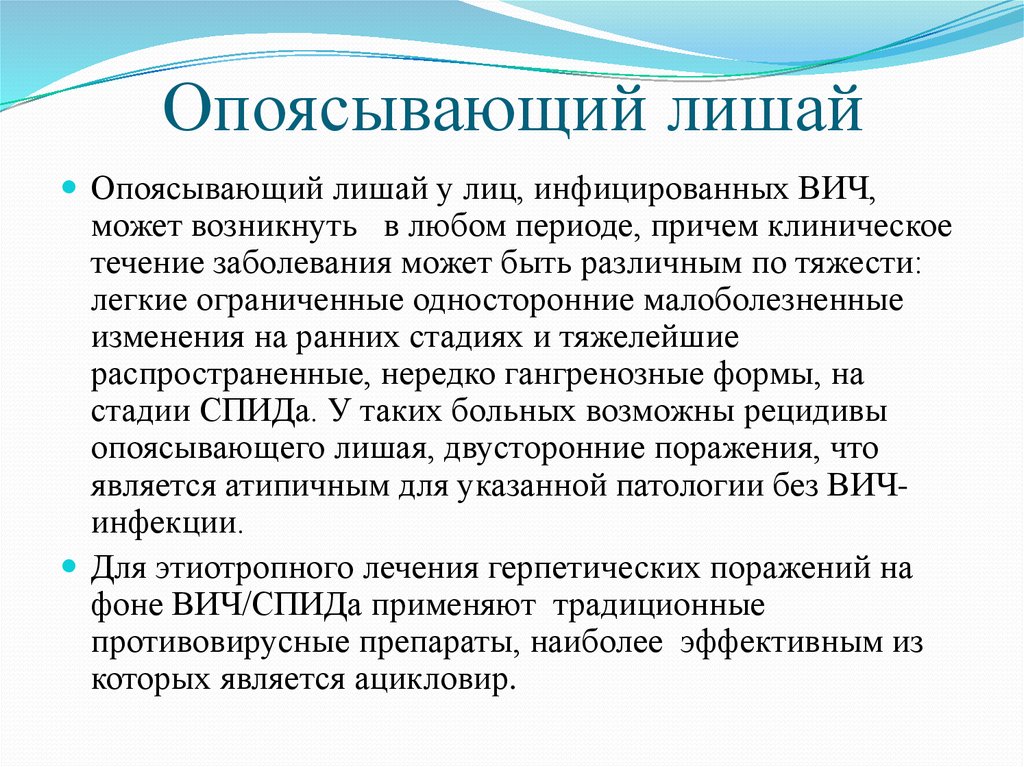 Опоясывающий лишай

Опоясывающий лишай у лиц, инфицированных ВИЧ, может возникнуть в любом периоде, причем клиническое течение заболевания может быть различным по тяжести: легкие ограниченные односторонние малоболезненные изменения на ранних стадиях и тяжелейшие распространенные, нередко гангренозные формы, на стадии СПИДа. У таких больных возможны рецидивы опоясывающего лишая, двусторонние поражения, что является атипичным для указанной патологии без ВИЧ-инфекции.

Для этиотропного лечения герпетических поражений на фоне ВИЧ/СПИДа применяют традиционные противовирусные препараты, наиболее эффективным из которых является ацикловир.